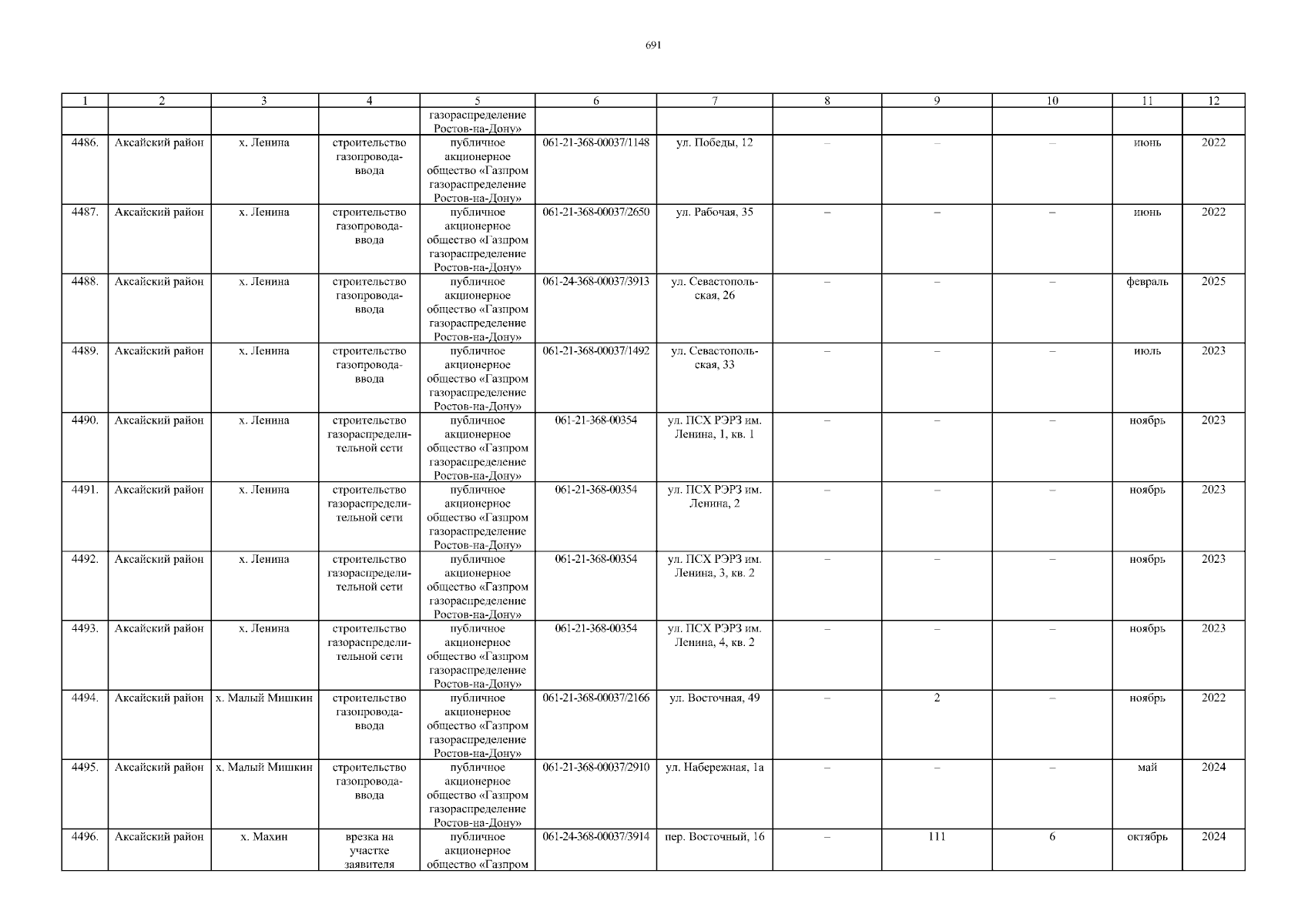 691

| 1 | 2 | 3 | 4 | 5 | 6 | 7 | 8 | 9 | 10 | 11 | 12 |
|---|---|---|---|---|---|---|---|---|---|---|---|
| | | | | газораспределение Ростов-на-Дону» | | | | | | | |
| 4486. | Аксайский район | х. Ленина | строительство газопровода-ввода | публичное акционерное общество «Газпром газораспределение Ростов-на-Дону» | 061-21-368-00037/1148 | ул. Победы, 12 | – | – | – | июнь | 2022 |
| 4487. | Аксайский район | х. Ленина | строительство газопровода-ввода | публичное акционерное общество «Газпром газораспределение Ростов-на-Дону» | 061-21-368-00037/2650 | ул. Рабочая, 35 | – | – | – | июнь | 2022 |
| 4488. | Аксайский район | х. Ленина | строительство газопровода-ввода | публичное акционерное общество «Газпром газораспределение Ростов-на-Дону» | 061-24-368-00037/3913 | ул. Севастопольская, 26 | – | – | – | февраль | 2025 |
| 4489. | Аксайский район | х. Ленина | строительство газопровода-ввода | публичное акционерное общество «Газпром газораспределение Ростов-на-Дону» | 061-21-368-00037/1492 | ул. Севастопольская, 33 | – | – | – | июль | 2023 |
| 4490. | Аксайский район | х. Ленина | строительство газораспределительной сети | публичное акционерное общество «Газпром газораспределение Ростов-на-Дону» | 061-21-368-00354 | ул. ПСХ РЭРЗ им. Ленина, 1, кв. 1 | – | – | – | ноябрь | 2023 |
| 4491. | Аксайский район | х. Ленина | строительство газораспределительной сети | публичное акционерное общество «Газпром газораспределение Ростов-на-Дону» | 061-21-368-00354 | ул. ПСХ РЭРЗ им. Ленина, 2 | – | – | – | ноябрь | 2023 |
| 4492. | Аксайский район | х. Ленина | строительство газораспределительной сети | публичное акционерное общество «Газпром газораспределение Ростов-на-Дону» | 061-21-368-00354 | ул. ПСХ РЭРЗ им. Ленина, 3, кв. 2 | – | – | – | ноябрь | 2023 |
| 4493. | Аксайский район | х. Ленина | строительство газораспределительной сети | публичное акционерное общество «Газпром газораспределение Ростов-на-Дону» | 061-21-368-00354 | ул. ПСХ РЭРЗ им. Ленина, 4, кв. 2 | – | – | – | ноябрь | 2023 |
| 4494. | Аксайский район | х. Малый Мишкин | строительство газопровода-ввода | публичное акционерное общество «Газпром газораспределение Ростов-на-Дону» | 061-21-368-00037/2166 | ул. Восточная, 49 | – | 2 | – | ноябрь | 2022 |
| 4495. | Аксайский район | х. Малый Мишкин | строительство газопровода-ввода | публичное акционерное общество «Газпром газораспределение Ростов-на-Дону» | 061-21-368-00037/2910 | ул. Набережная, 1а | – | – | – | май | 2024 |
| 4496. | Аксайский район | х. Махин | врезка на участке заявителя | публичное акционерное общество «Газпром | 061-24-368-00037/3914 | пер. Восточный, 16 | – | 111 | 6 | октябрь | 2024 |